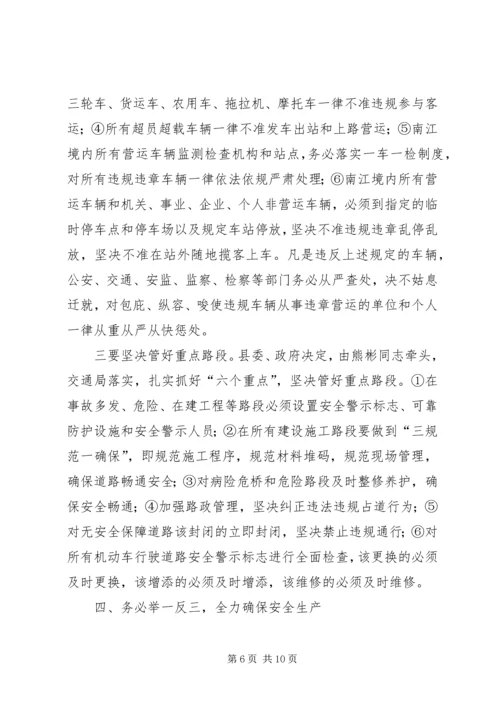 三轮车、货运车、农用车、拖拉机、摩托车一律不准违规参与客运；④所有超员超载车辆一律不准发车出站和上路营运；⑤南江境内所有营运车辆监测检查机构和站点，务必落实一车一检制度，对所有违规违章车辆一律依法依规严肃处理；⑥南江境内所有营运车辆和机关、事业、企业、个人非营运车辆，必须到指定的临时停车点和停车场以及规定车站停放，坚决不准违规违章乱停乱放，坚决不准在站外随地揽客上车。凡是违反上述规定的车辆，公安、交通、安监、监察、检察等部门务必从严查处，决不姑息迁就，对包庇、纵容、唆使违规车辆从事违章营运的单位和个人一律从重从严从快惩处。

三要坚决管好重点路段。县委、政府决定，由熊彬同志牵头，交通局落实，扎实抓好“六个重点”，坚决管好重点路段。①在事故多发、危险、在建工程等路段必须设置安全警示标志、可靠防护设施和安全警示人员；②在所有建设施工路段要做到“三规范一确保”，即规范施工程序，规范材料堆码，规范现场管理，确保道路畅通安全；③对病险危桥和危险路段及时整修养护，确保安全畅通；④加强路政管理，坚决纠正违法违规占道行为；⑤对无安全保障道路该封闭的立即封闭，坚决禁止违规通行；⑥对所有机动车行驶道路安全警示标志进行全面检查，该更换的必须及时更换，该增添的必须及时增添，该维修的必须及时维修。

四、务必举一反三，全力确保安全生产

第 6 页 共 10 页